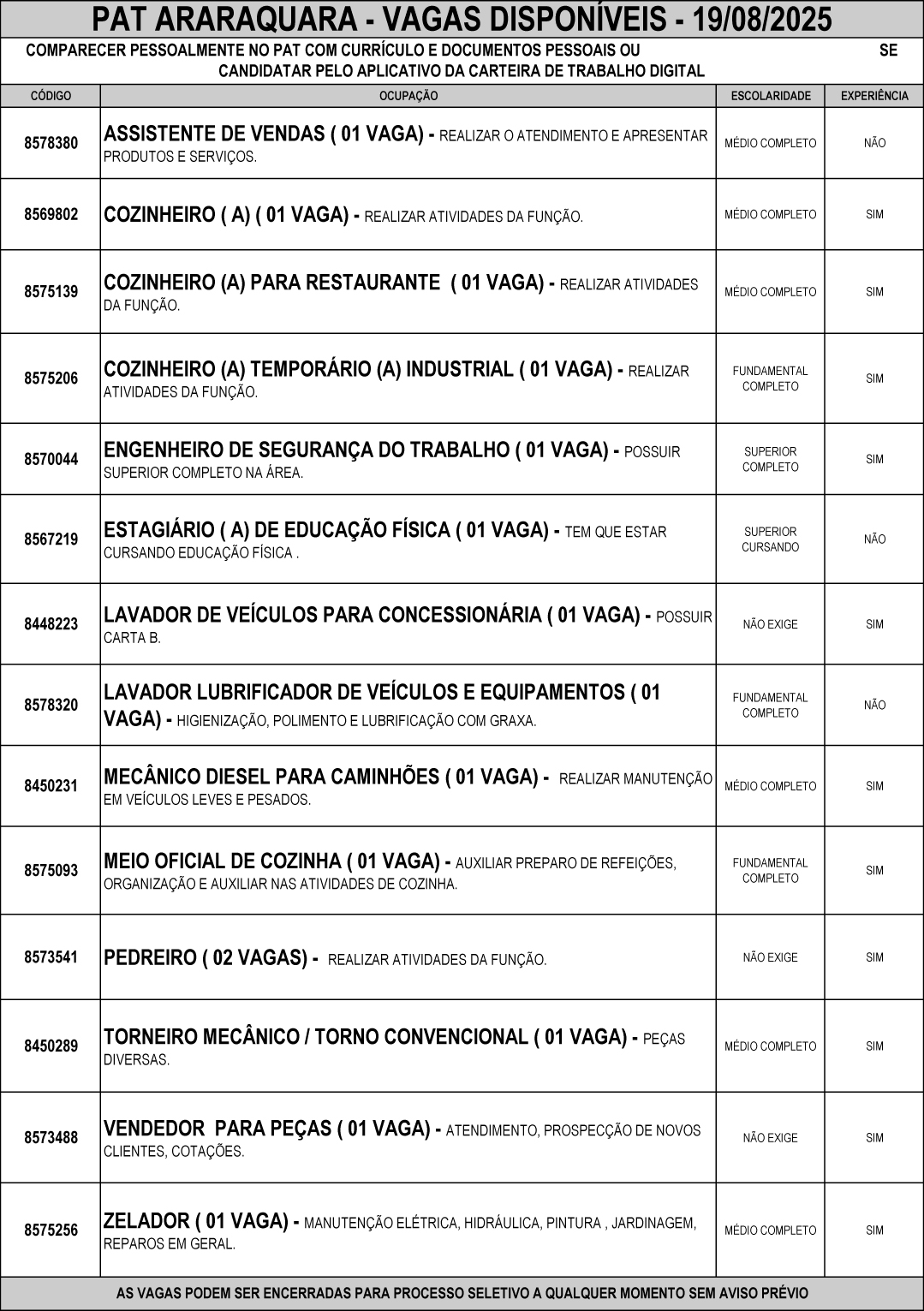 PAT ARARAQUARA - VAGAS DISPONÍVEIS - 19/08/2025

COMPARECER PESSOALMENTE NO PAT COM CURRÍCULO E DOCUMENTOS PESSOAIS OU SE CANDIDATAR PELO APLICATIVO DA CARTEIRA DE TRABALHO DIGITAL

| CÓDIGO | OCUPAÇÃO | ESCOLARIDADE | EXPERIÊNCIA |
|---|---|---|---|
| 8578380 | ASSISTENTE DE VENDAS ( 01 VAGA) - REALIZAR O ATENDIMENTO E APRESENTAR PRODUTOS E SERVIÇOS. | MÉDIO COMPLETO | NÃO |
| 8569802 | COZINHEIRO ( A) ( 01 VAGA) - REALIZAR ATIVIDADES DA FUNÇÃO. | MÉDIO COMPLETO | SIM |
| 8575139 | COZINHEIRO (A) PARA RESTAURANTE ( 01 VAGA) - REALIZAR ATIVIDADES DA FUNÇÃO. | MÉDIO COMPLETO | SIM |
| 8575206 | COZINHEIRO (A) TEMPORÁRIO (A) INDUSTRIAL ( 01 VAGA) - REALIZAR ATIVIDADES DA FUNÇÃO. | FUNDAMENTAL COMPLETO | SIM |
| 8570044 | ENGENHEIRO DE SEGURANÇA DO TRABALHO ( 01 VAGA) - POSSUIR SUPERIOR COMPLETO NA ÁREA. | SUPERIOR COMPLETO | SIM |
| 8567219 | ESTAGIÁRIO ( A) DE EDUCAÇÃO FÍSICA ( 01 VAGA) - TEM QUE ESTAR CURSANDO EDUCAÇÃO FÍSICA . | SUPERIOR CURSANDO | NÃO |
| 8448223 | LAVADOR DE VEÍCULOS PARA CONCESSIONÁRIA ( 01 VAGA) - POSSUIR CARTA B. | NÃO EXIGE | SIM |
| 8578320 | LAVADOR LUBRIFICADOR DE VEÍCULOS E EQUIPAMENTOS ( 01 VAGA) - HIGIENIZAÇÃO, POLIMENTO E LUBRIFICAÇÃO COM GRAXA. | FUNDAMENTAL COMPLETO | NÃO |
| 8450231 | MECÂNICO DIESEL PARA CAMINHÕES ( 01 VAGA) - REALIZAR MANUTENÇÃO EM VEÍCULOS LEVES E PESADOS. | MÉDIO COMPLETO | SIM |
| 8575093 | MEIO OFICIAL DE COZINHA ( 01 VAGA) - AUXILIAR PREPARO DE REFEIÇÕES, ORGANIZAÇÃO E AUXILIAR NAS ATIVIDADES DE COZINHA. | FUNDAMENTAL COMPLETO | SIM |
| 8573541 | PEDREIRO ( 02 VAGAS) - REALIZAR ATIVIDADES DA FUNÇÃO. | NÃO EXIGE | SIM |
| 8450289 | TORNEIRO MECÂNICO / TORNO CONVENCIONAL ( 01 VAGA) - PEÇAS DIVERSAS. | MÉDIO COMPLETO | SIM |
| 8573488 | VENDEDOR PARA PEÇAS ( 01 VAGA) - ATENDIMENTO, PROSPECÇÃO DE NOVOS CLIENTES, COTAÇÕES. | NÃO EXIGE | SIM |
| 8575256 | ZELADOR ( 01 VAGA) - MANUTENÇÃO ELÉTRICA, HIDRÁULICA, PINTURA , JARDINAGEM, REPAROS EM GERAL. | MÉDIO COMPLETO | SIM |

AS VAGAS PODEM SER ENCERRADAS PARA PROCESSO SELETIVO A QUALQUER MOMENTO SEM AVISO PRÉVIO